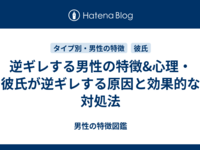 Hatena Blog

タイプ別・男性の特徴
彼氏

逆ギレする男性の特徴&心理・彼氏が逆ギレする原因と効果的な対処法

男性の特徴図鑑